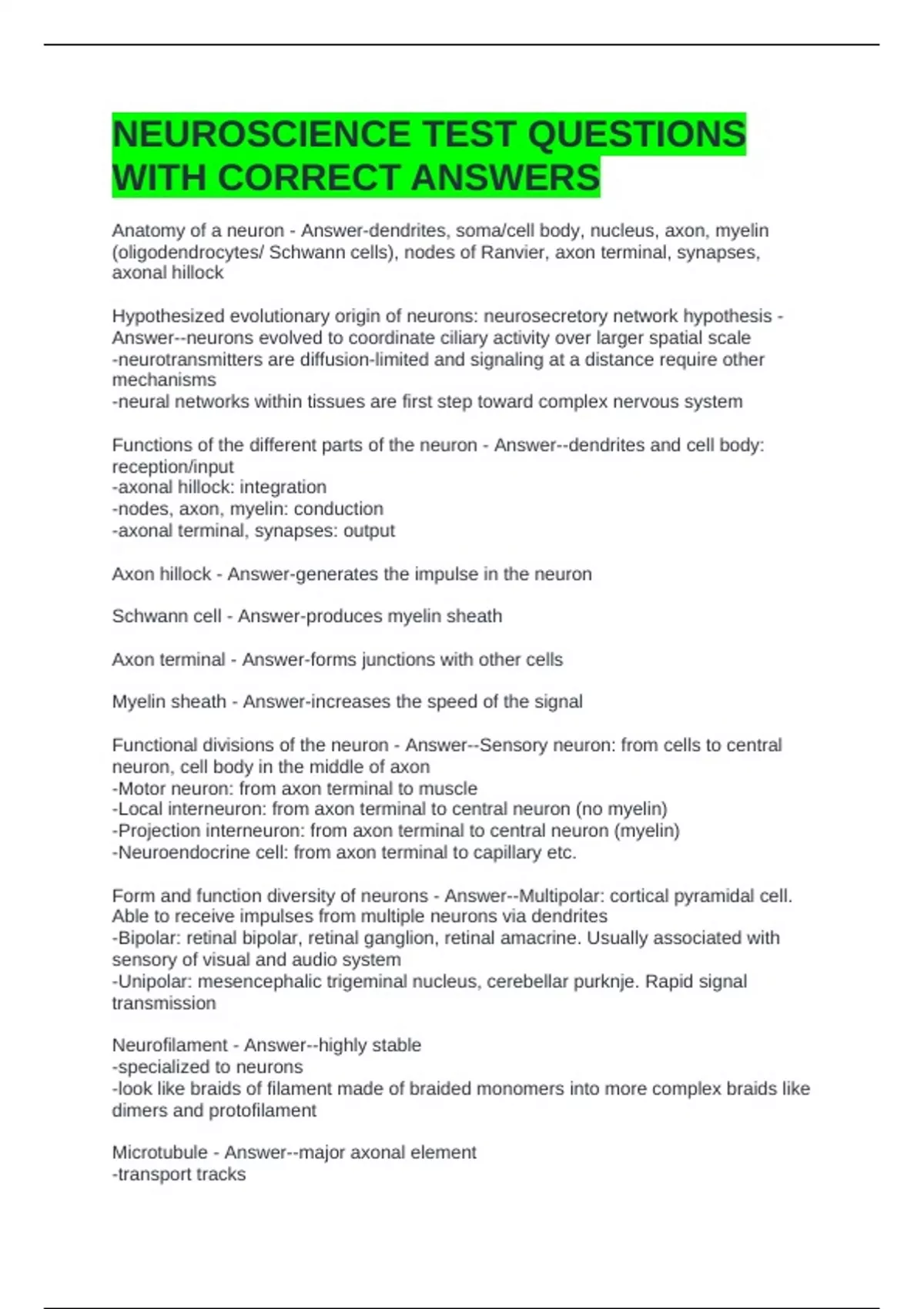 NEUROSCIENCE TEST QUESTIONS WITH CORRECT ANSWERS

Anatomy of a neuron - Answer-dendrites, soma/cell body, nucleus, axon, myelin (oligodendrocytes/ Schwann cells), nodes of Ranvier, axon terminal, synapses, axonal hillock

Hypothesized evolutionary origin of neurons: neurosecretory network hypothesis - Answer--neurons evolved to coordinate ciliary activity over larger spatial scale
-neurotransmitters are diffusion-limited and signaling at a distance require other mechanisms
-neural networks within tissues are first step toward complex nervous system

Functions of the different parts of the neuron - Answer--dendrites and cell body: reception/input
-axonal hillock: integration
-nodes, axon, myelin: conduction
-axonal terminal, synapses: output

Axon hillock - Answer-generates the impulse in the neuron

Schwann cell - Answer-produces myelin sheath

Axon terminal - Answer-forms junctions with other cells

Myelin sheath - Answer-increases the speed of the signal

Functional divisions of the neuron - Answer--Sensory neuron: from cells to central neuron, cell body in the middle of axon
-Motor neuron: from axon terminal to muscle
-Local interneuron: from axon terminal to central neuron (no myelin)
-Projection interneuron: from axon terminal to central neuron (myelin)
-Neuroendocrine cell: from axon terminal to capillary etc.

Form and function diversity of neurons - Answer--Multipolar: cortical pyramidal cell. Able to receive impulses from multiple neurons via dendrites
-Bipolar: retinal bipolar, retinal ganglion, retinal amacrine. Usually associated with sensory of visual and audio system
-Unipolar: mesencephalic trigeminal nucleus, cerebellar purknje. Rapid signal transmission

Neurofilament - Answer--highly stable
-specialized to neurons
-look like braids of filament made of braided monomers into more complex braids like dimers and protofilament

Microtubule - Answer--major axonal element
-transport tracks